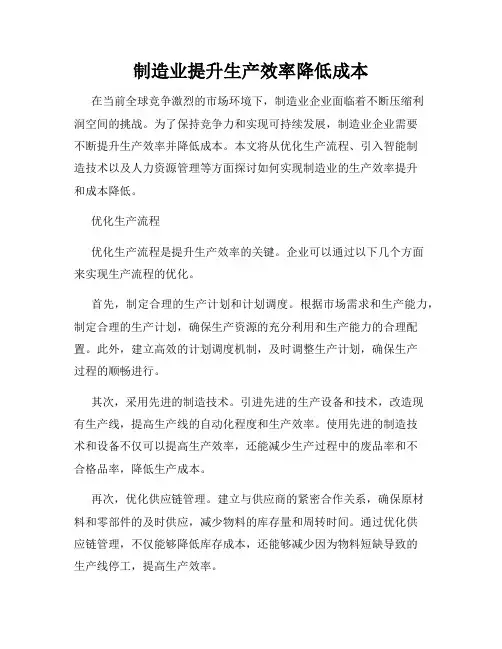 制造业提升生产效率降低成本

在当前全球竞争激烈的市场环境下，制造业企业面临着不断压缩利润空间的挑战。为了保持竞争力和实现可持续发展，制造业企业需要不断提升生产效率并降低成本。本文将从优化生产流程、引入智能制造技术以及人力资源管理等方面探讨如何实现制造业的生产效率提升和成本降低。

优化生产流程

优化生产流程是提升生产效率的关键。企业可以通过以下几个方面来实现生产流程的优化。

首先，制定合理的生产计划和计划调度。根据市场需求和生产能力，制定合理的生产计划，确保生产资源的充分利用和生产能力的合理配置。此外，建立高效的计划调度机制，及时调整生产计划，确保生产过程的顺畅进行。

其次，采用先进的制造技术。引进先进的生产设备和技术，改造现有生产线，提高生产线的自动化程度和生产效率。使用先进的制造技术和设备不仅可以提高生产效率，还能减少生产过程中的废品率和不合格品率，降低生产成本。

再次，优化供应链管理。建立与供应商的紧密合作关系，确保原材料和零部件的及时供应，减少物料的库存量和周转时间。通过优化供应链管理，不仅能够降低库存成本，还能够减少因为物料短缺导致的生产线停工，提高生产效率。